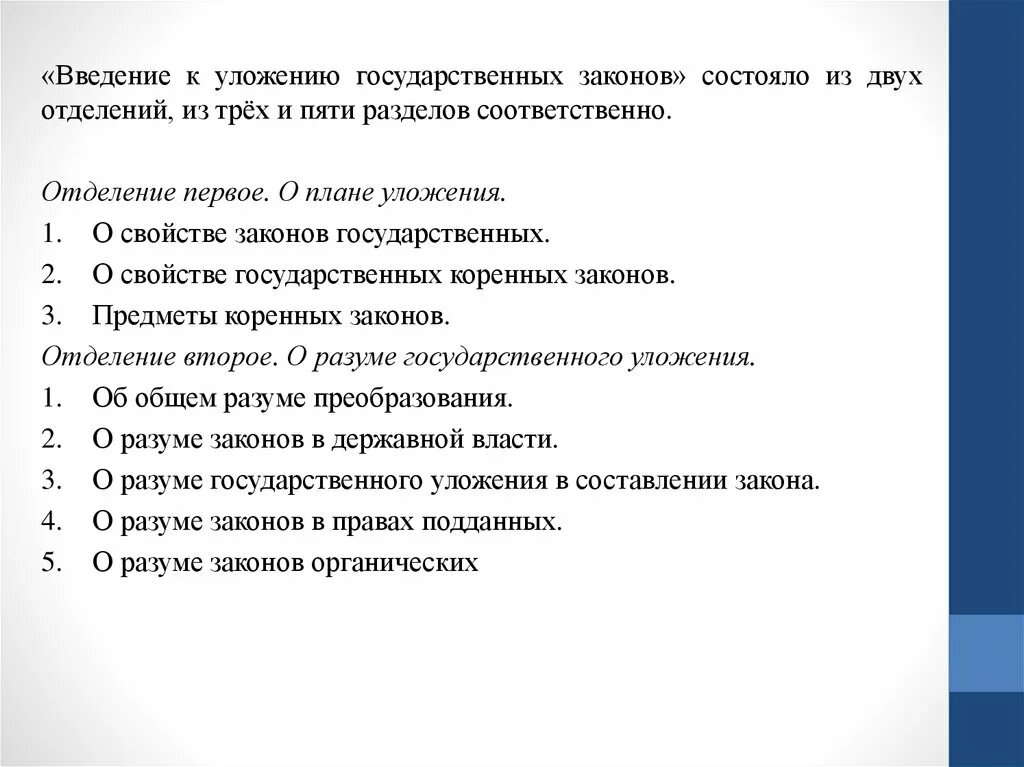 «Введение к уложению государственных законов» состояло из двух отделений, из трёх и пяти разделов соответственно.

Отделение первое. О плане уложения.

1. О свойстве законов государственных.
2. О свойстве государственных коренных законов.
3. Предметы коренных законов.

Отделение второе. О разуме государственного уложения.

1. Об общем разуме преобразования.
2. О разуме законов в державной власти.
3. О разуме государственного уложения в составлении закона.
4. О разуме законов в правах подданных.
5. О разуме законов органических